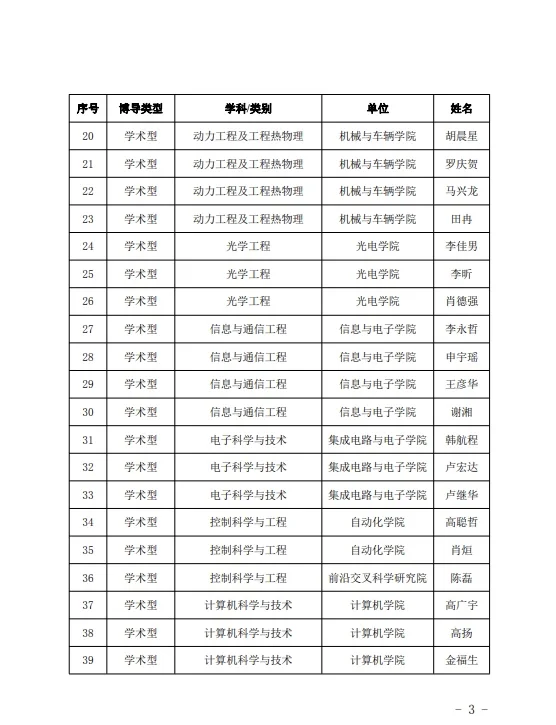 | 序号 | 博导类型 | 学科/类别 | 单位 | 姓名 |
|---|---|---|---|---|
| 20 | 学术型 | 动力工程及工程热物理 | 机械与车辆学院 | 胡晨星 |
| 21 | 学术型 | 动力工程及工程热物理 | 机械与车辆学院 | 罗庆贺 |
| 22 | 学术型 | 动力工程及工程热物理 | 机械与车辆学院 | 马兴龙 |
| 23 | 学术型 | 动力工程及工程热物理 | 机械与车辆学院 | 田冉 |
| 24 | 学术型 | 光学工程 | 光电学院 | 李佳男 |
| 25 | 学术型 | 光学工程 | 光电学院 | 李昕 |
| 26 | 学术型 | 光学工程 | 光电学院 | 肖德强 |
| 27 | 学术型 | 信息与通信工程 | 信息与电子学院 | 李永哲 |
| 28 | 学术型 | 信息与通信工程 | 信息与电子学院 | 申宇瑶 |
| 29 | 学术型 | 信息与通信工程 | 信息与电子学院 | 王彦华 |
| 30 | 学术型 | 信息与通信工程 | 信息与电子学院 | 谢湘 |
| 31 | 学术型 | 电子科学与技术 | 集成电路与电子学院 | 韩航程 |
| 32 | 学术型 | 电子科学与技术 | 集成电路与电子学院 | 卢宏达 |
| 33 | 学术型 | 电子科学与技术 | 集成电路与电子学院 | 卢继华 |
| 34 | 学术型 | 控制科学与工程 | 自动化学院 | 高聪哲 |
| 35 | 学术型 | 控制科学与工程 | 自动化学院 | 肖烜 |
| 36 | 学术型 | 控制科学与工程 | 前沿交叉科学研究院 | 陈磊 |
| 37 | 学术型 | 计算机科学与技术 | 计算机学院 | 高广宇 |
| 38 | 学术型 | 计算机科学与技术 | 计算机学院 | 高扬 |
| 39 | 学术型 | 计算机科学与技术 | 计算机学院 | 金福生 |

- 3 -